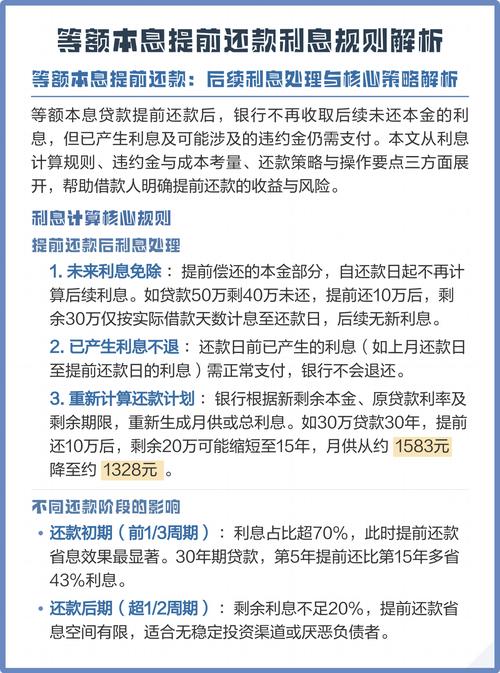 等额本息提前还款利息规则解析

等额本息提前还款：后续利息处理与核心策略解析

等额本息贷款提前还款后，银行不再收取后续未还本金的利息，但已产生利息及可能涉及的违约金仍需支付。本文从利息计算规则、违约金与成本考量、还款策略与操作要点三方面展开，帮助借款人明确提前还款的收益与风险。

利息计算核心规则

提前还款后利息处理

1. 未来利息免除：提前偿还的本金部分，自还款日起不再计算后续利息。如贷款50万剩40万未还，提前还10万后，剩余30万仅按实际借款天数计息至还款日，后续无新利息。

2. 已产生利息不退：还款日前已产生的利息（如上月还款日至提前还款日的利息）需正常支付，银行不会退还。

3. 重新计算还款计划：银行根据新剩余本金、原贷款利率及剩余期限，重新生成月供或总利息。如30万贷款30年，提前还10万后，剩余20万可能缩短至15年，月供从约 1583元 降至约 1328元 。

不同还款阶段的影响

• 还款初期（前1/3周期）：利息占比超70%，此时提前还款省息效果最显著。30年期贷款，第5年提前还比第15年多省43%利息。

• 还款后期（超1/2周期）：剩余利息不足20%，提前还款省息空间有限，适合无稳定投资渠道或厌恶负债者。